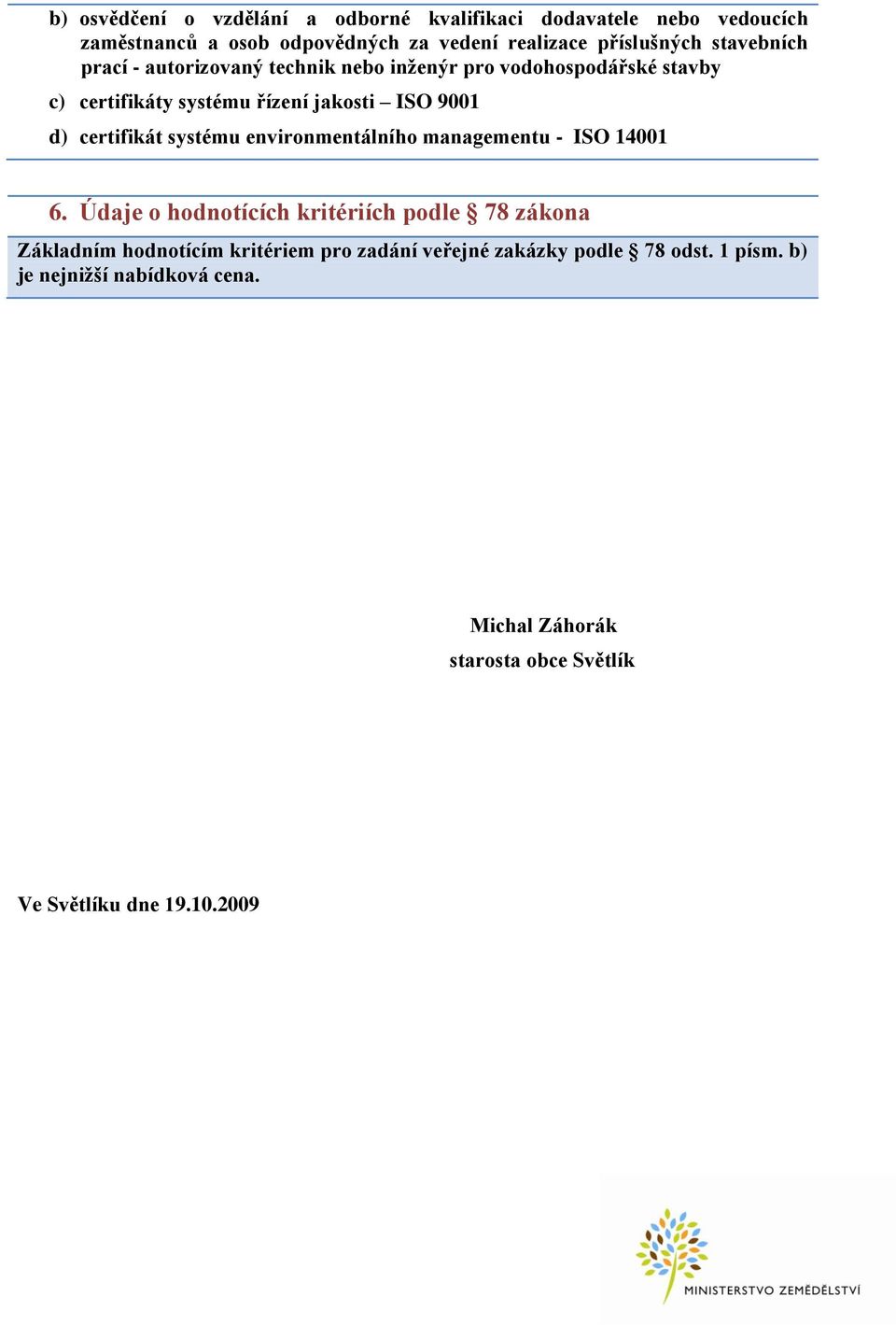 b) osvědčení o vzdělání a odborné kvalifikaci dodavatele nebo vedoucích zaměstnanců a osob odpovědných za vedení realizace příslušných stavebních prací - autorizovaný technik nebo inženýr pro vodohospodářské stavby

c) certifikáty systému řízení jakosti – ISO 9001

d) certifikát systému environmentálního managementu - ISO 14001

6. Údaje o hodnotících kritériích podle § 78 zákona

Základním hodnotícím kritériem pro zadání veřejné zakázky podle § 78 odst. 1 písm. b) je nejnižší nabídková cena.

Michal Záhorák

starosta obce Světlík

Ve Světlíku dne 19.10.2009

MINISTERSTVO ZEMĚDĚLSTVÍ